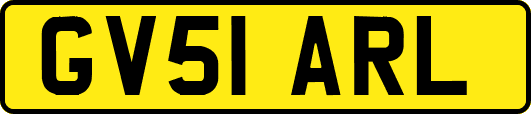 GV51 ARL